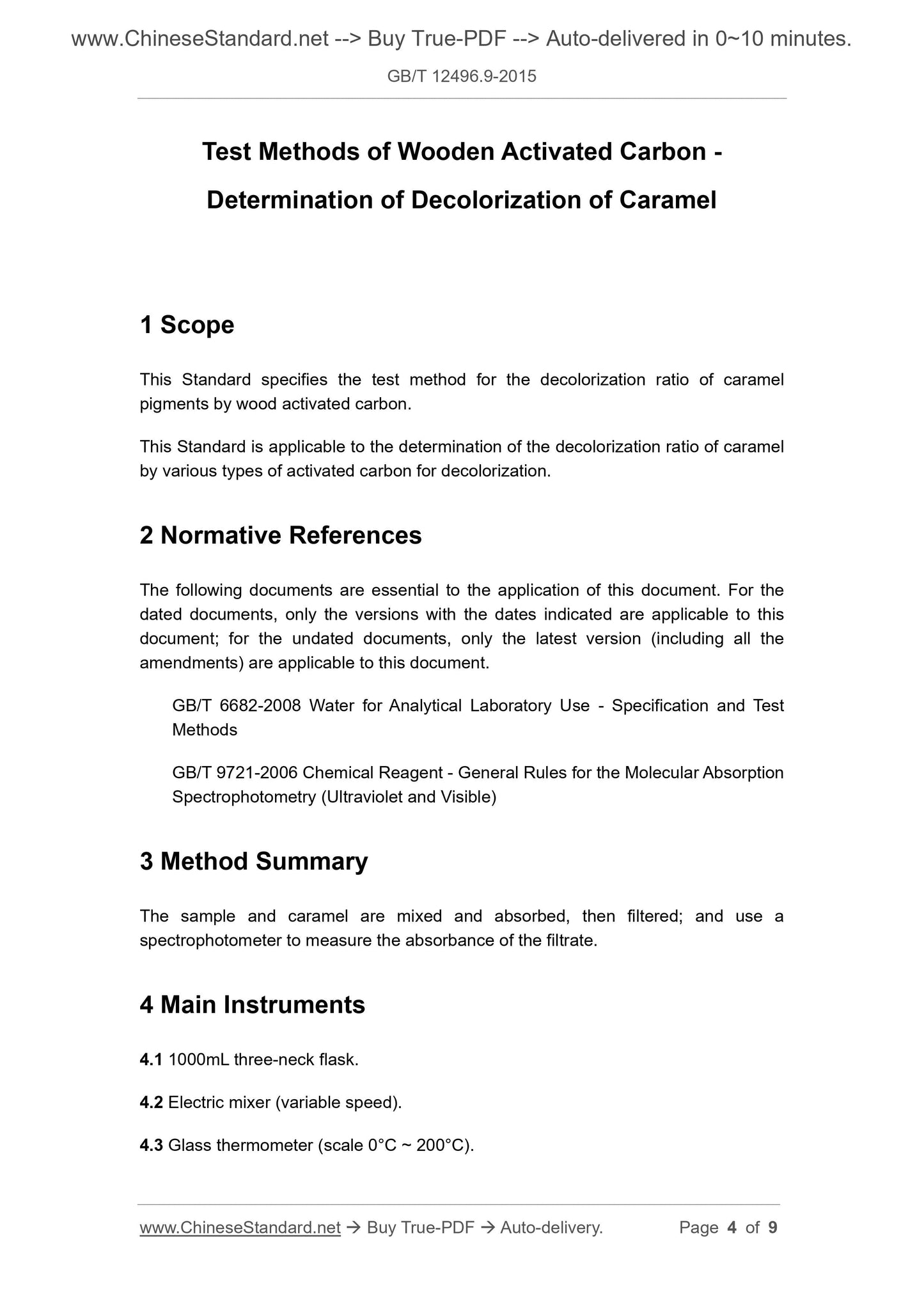 www.ChineseStandard.net --> Buy True-PDF --> Auto-delivered in 0~10 minutes.

GB/T 12496.9-2015

Test Methods of Wooden Activated Carbon - Determination of Decolorization of Caramel

1 Scope

This Standard specifies the test method for the decolorization ratio of caramel pigments by wood activated carbon.

This Standard is applicable to the determination of the decolorization ratio of caramel by various types of activated carbon for decolorization.

2 Normative References

The following documents are essential to the application of this document. For the dated documents, only the versions with the dates indicated are applicable to this document; for the undated documents, only the latest version (including all the amendments) are applicable to this document.

GB/T 6682-2008 Water for Analytical Laboratory Use - Specification and Test Methods

GB/T 9721-2006 Chemical Reagent - General Rules for the Molecular Absorption Spectrophotometry (Ultraviolet and Visible)

3 Method Summary

The sample and caramel are mixed and absorbed, then filtered; and use a spectrophotometer to measure the absorbance of the filtrate.

4 Main Instruments

4.1 1000mL three-neck flask.

4.2 Electric mixer (variable speed).

4.3 Glass thermometer (scale 0°C ~ 200°C).

www.ChineseStandard.net → Buy True-PDF → Auto-delivery.    Page 4 of 9